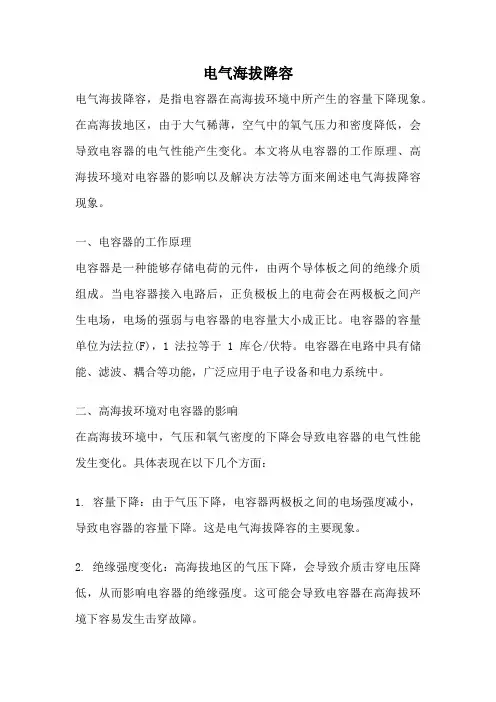 电气海拔降容

电气海拔降容，是指电容器在高海拔环境中所产生的容量下降现象。在高海拔地区，由于大气稀薄，空气中的氧气压力和密度降低，会导致电容器的电气性能产生变化。本文将从电容器的工作原理、高海拔环境对电容器的影响以及解决方法等方面来阐述电气海拔降容现象。

一、电容器的工作原理

电容器是一种能够存储电荷的元件，由两个导体板之间的绝缘介质组成。当电容器接入电路后，正负极板上的电荷会在两极板之间产生电场，电场的强弱与电容器的电容量大小成正比。电容器的容量单位为法拉(F)，1 法拉等于 1 库仑/伏特。电容器在电路中具有储能、滤波、耦合等功能，广泛应用于电子设备和电力系统中。

二、高海拔环境对电容器的影响

在高海拔环境中，气压和氧气密度的下降会导致电容器的电气性能发生变化。具体表现在以下几个方面：

1. 容量下降：由于气压下降，电容器两极板之间的电场强度减小，导致电容器的容量下降。这是电气海拔降容的主要现象。

2. 绝缘强度变化：高海拔地区的气压下降，会导致介质击穿电压降低，从而影响电容器的绝缘强度。这可能会导致电容器在高海拔环境下容易发生击穿故障。